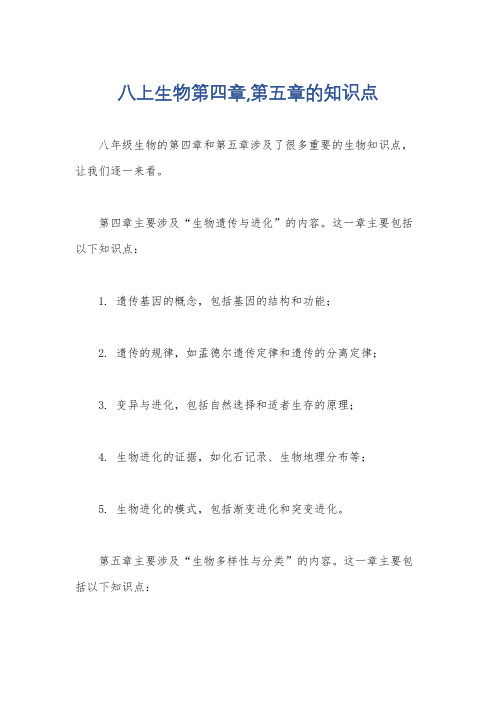 八上生物第四章,第五章的知识点

八年级生物的第四章和第五章涉及了很多重要的生物知识点，让我们逐一来看。

第四章主要涉及“生物遗传与进化”的内容。这一章主要包括以下知识点：

1. 遗传基因的概念，包括基因的结构和功能；

2. 遗传的规律，如孟德尔遗传定律和遗传的分离定律；

3. 变异与进化，包括自然选择和适者生存的原理；

4. 生物进化的证据，如化石记录、生物地理分布等；

5. 生物进化的模式，包括渐变进化和突变进化。

第五章主要涉及“生物多样性与分类”的内容。这一章主要包括以下知识点：